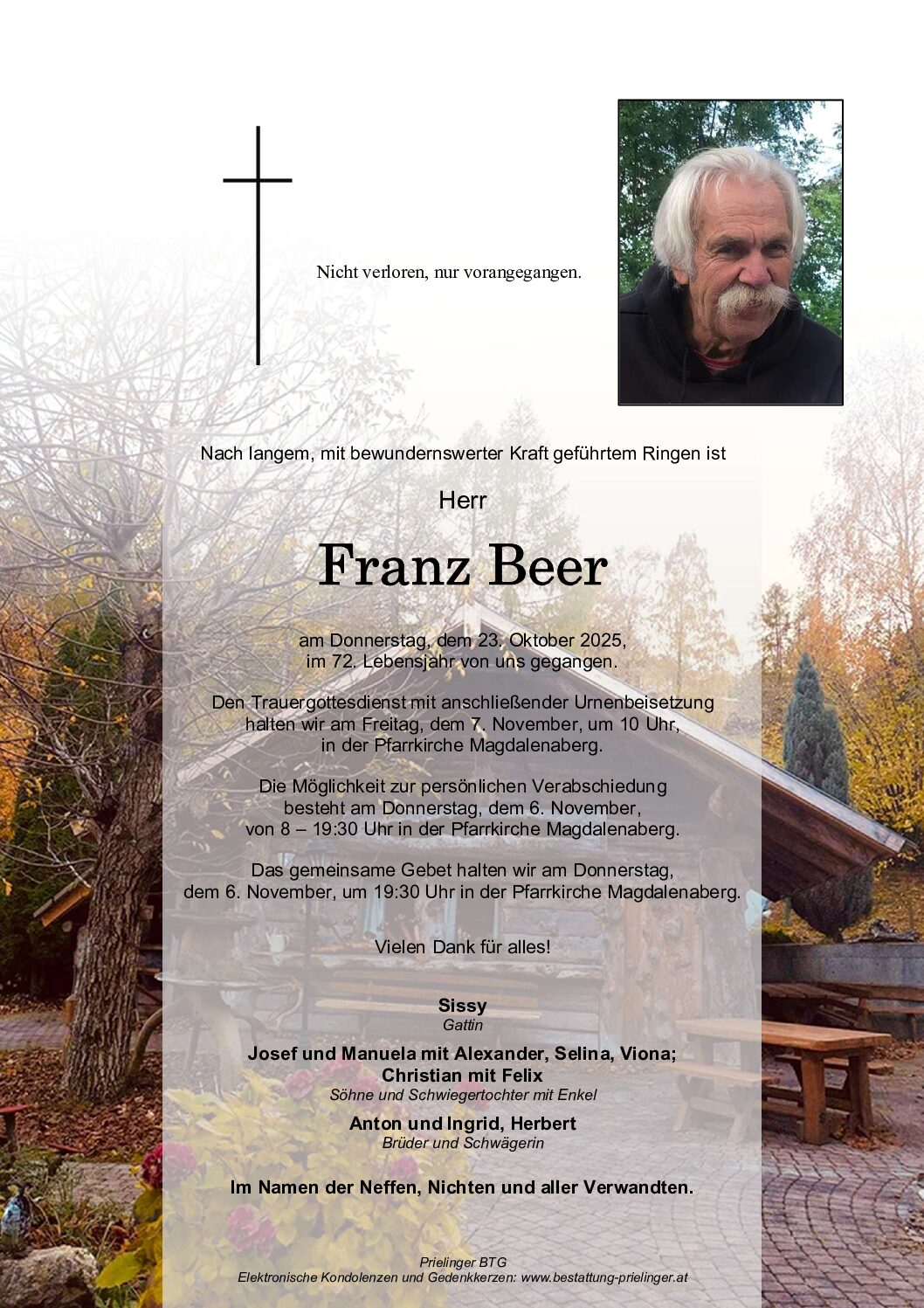 Nicht verloren, nur vorangegangen.

Nach langem, mit bewundernswerter Kraft geführtem Ringen ist

Herr

Franz Beer

am Donnerstag, dem 23. Oktober 2025, im 72. Lebensjahr von uns gegangen.

Den Trauergottesdienst mit anschließender Urnenbeisetzung halten wir am Freitag, dem 7. November, um 10 Uhr, in der Pfarrkirche Magdalenaberg.

Die Möglichkeit zur persönlichen Verabschiedung besteht am Donnerstag, dem 6. November, von 8 – 19:30 Uhr in der Pfarrkirche Magdalenaberg.

Das gemeinsame Gebet halten wir am Donnerstag, dem 6. November, um 19:30 Uhr in der Pfarrkirche Magdalenaberg.

Vielen Dank für alles!

Sissy
Gattin

Josef und Manuela mit Alexander, Selina, Viona;
Christian mit Felix
Söhne und Schwiegertochter mit Enkel

Anton und Ingrid, Herbert
Brüder und Schwägerin

Im Namen der Neffen, Nichten und aller Verwandten.

Prielinger BTG
Elektronische Kondolenzen und Gedenkkerzen: www.bestattung-prielinger.at